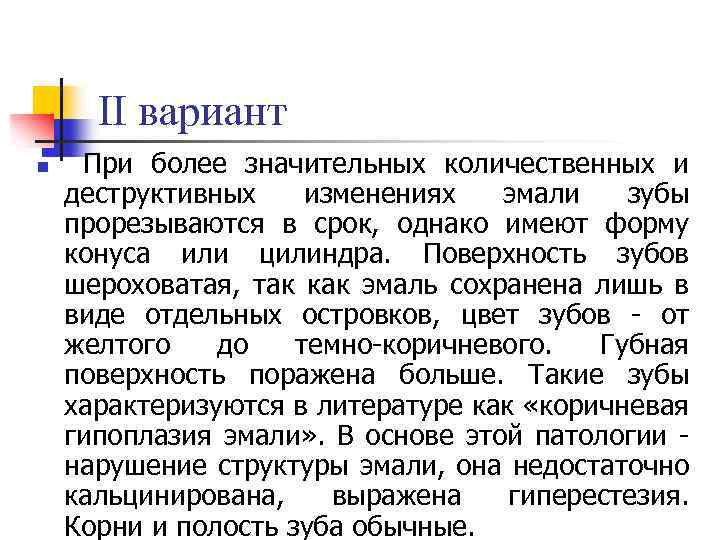 II вариант

При более значительных количественных и деструктивных изменениях эмали зубы прорезываются в срок, однако имеют форму конуса или цилиндра. Поверхность зубов шероховатая, так как эмаль сохранена лишь в виде отдельных островков, цвет зубов - от желтого до темно-коричневого. Губная поверхность поражена больше. Такие зубы характеризуются в литературе как «коричневая гипоплазия эмали». В основе этой патологии - нарушение структуры эмали, она недостаточно кальцинирована, выражена гиперестезия. Корни и полость зуба обычные.